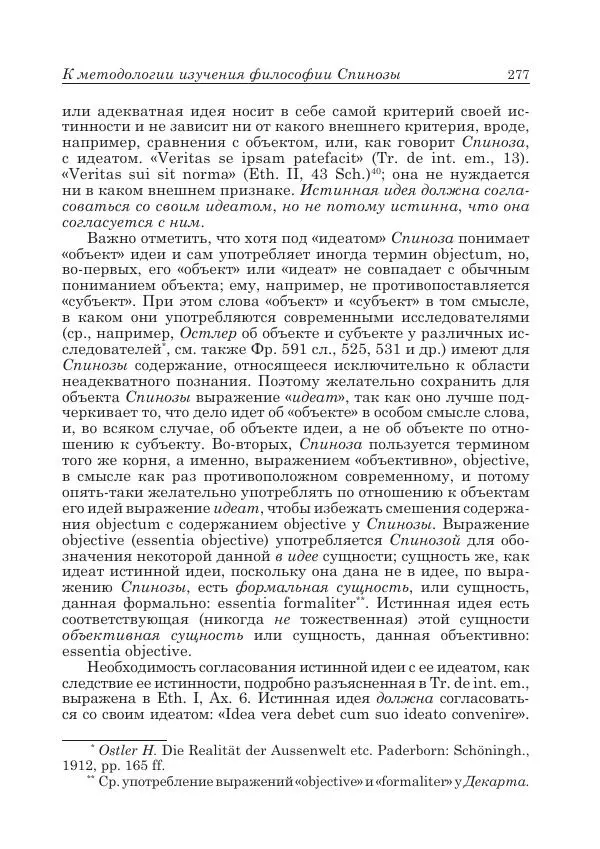 К методологии изучения философии Спинозы 277

или адекватная идея носит в себе самой критерий своей истинности и не зависит ни от какого внешнего критерия, вроде, например, сравнения с объектом, или, как говорит Спиноза, с идеатом. «Veritas se ipsam patefacit» (Tr. de int. em., 13). «Veritas sui sit norma» (Eth. II, 43 Sch.)$^{40}$; она не нуждается ни в каком внешнем признаке. Истинная идея должна согласоваться со своим идеатом, но не потому истинна, что она согласуется с ним.

Важно отметить, что хотя под «идеатом» Спиноза понимает «объект» идеи и сам употребляет иногда термин objectum, но, во-первых, его «объект» или «идеат» не совпадает с обычным пониманием объекта; ему, например, не противопоставляется «субъект». При этом слова «объект» и «субъект» в том смысле, в каком они употребляются современными исследователями (ср., например, Остлер об объекте и субъекте у различных исследователей$^{*}$, см. также Фр. 591 сл., 525, 531 и др.) имеют для Спинозы содержание, относящееся исключительно к области неадекватного познания. Поэтому желательно сохранить для объекта Спинозы выражение «идеат», так как оно лучше подчеркивает то, что дело идет об «объекте» в особом смысле слова, и, во всяком случае, об объекте идеи, а не об объекте по отношению к субъекту. Во-вторых, Спиноза пользуется термином того же корня, а именно, выражением «объективно», objective, в смысле как раз противоположном современному, и потому опять-таки желательно употреблять по отношению к объектам его идей выражение идеат, чтобы избежать смешения содержания objectum с содержанием objective у Спинозы. Выражение objective (essentia objective) употребляется Спинозой для обозначения некоторой данной в идее сущности; сущность же, как идеат истинной идеи, поскольку она дана не в идее, по выражению Спинозы, есть формальная сущность, или сущность, данная формально: essentia formaliter$^{**}$. Истинная идея есть соответствующая (никогда не тожественная) этой сущности объективная сущность или сущность, данная объективно: essentia objective.

Необходимость согласования истинной идеи с ее идеатом, как следствие ее истинности, подробно разъясненная в Tr. de int. em., выражена в Eth. I, Ax. 6. Истинная идея должна согласоваться со своим идеатом: «Idea vera debet cum suo ideato convenire».

$^{*}$ Ostler H. Die Realität der Aussenwelt etc. Paderborn: Schöningh., 1912, pp. 165 ff.

$^{**}$ Ср. употребление выражений «objective» и «formaliter» у Декарта.